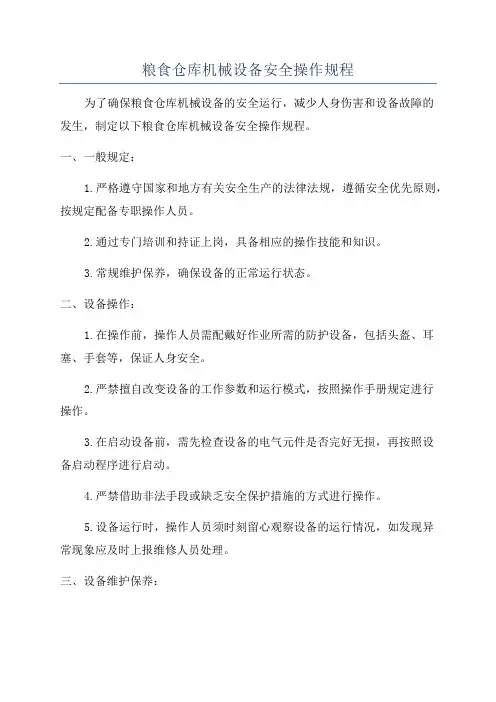 粮食仓库机械设备安全操作规程

为了确保粮食仓库机械设备的安全运行，减少人身伤害和设备故障的发生，制定以下粮食仓库机械设备安全操作规程。

一、一般规定：

1.严格遵守国家和地方有关安全生产的法律法规，遵循安全优先原则，按规定配备专职操作人员。

2.通过专门培训和持证上岗，具备相应的操作技能和知识。

3.常规维护保养，确保设备的正常运行状态。

二、设备操作：

1.在操作前，操作人员需配戴好作业所需的防护设备，包括头盔、耳塞、手套等，保证人身安全。

2.严禁擅自改变设备的工作参数和运行模式，按照操作手册规定进行操作。

3.在启动设备前，需先检查设备的电气元件是否完好无损，再按照设备启动程序进行启动。

4.严禁借助非法手段或缺乏安全保护措施的方式进行操作。

5.设备运行时，操作人员须时刻留心观察设备的运行情况，如发现异常现象应及时上报维修人员处理。

三、设备维护保养：